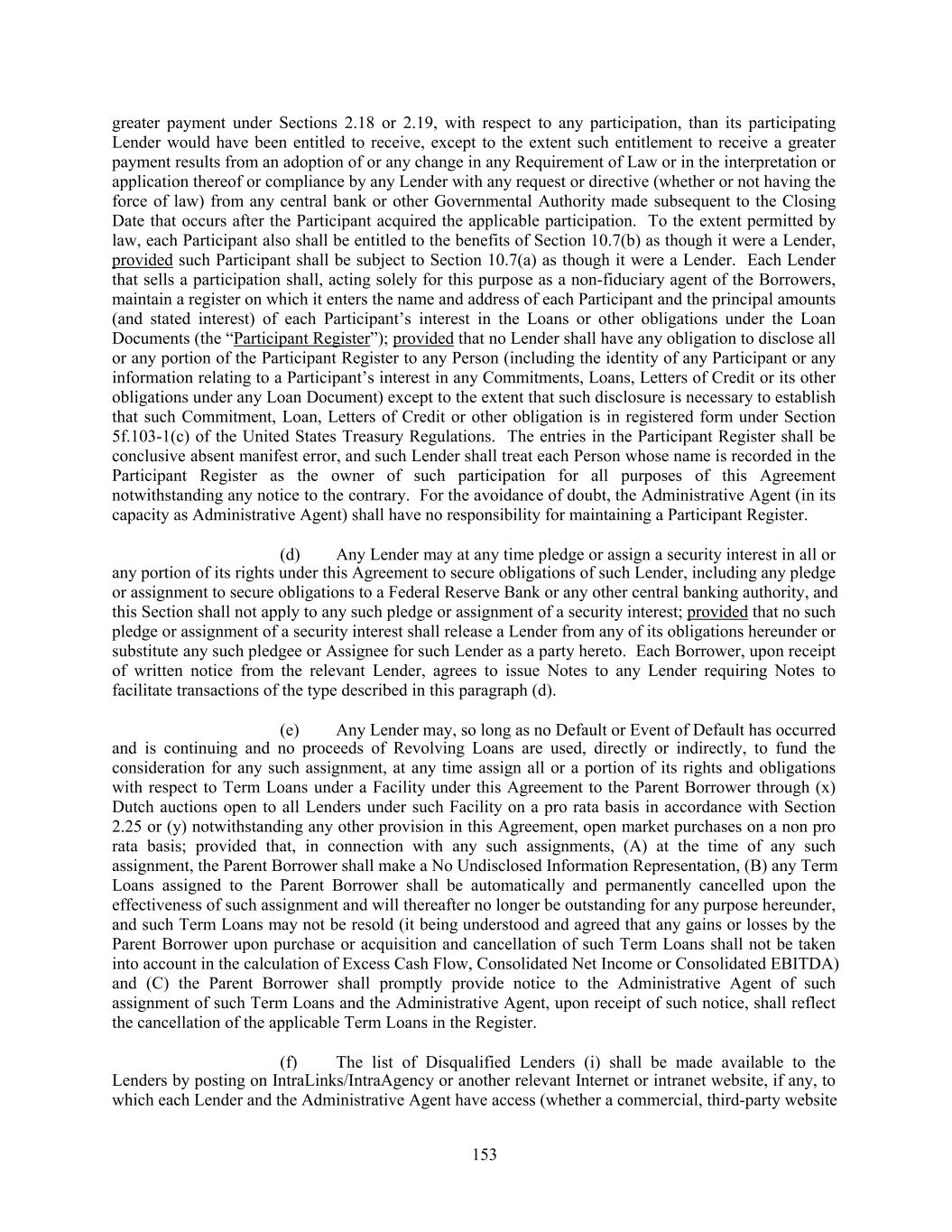 greater payment under Sections 2.18 or 2.19, with respect to any participation, than its participating Lender would have been entitled to receive, except to the extent such entitlement to receive a greater payment results from an adoption of or any change in any Requirement of Law or in the interpretation or application thereof or compliance by any Lender with any request or directive (whether or not having the force of law) from any central bank or other Governmental Authority made subsequent to the Closing Date that occurs after the Participant acquired the applicable participation. To the extent permitted by law, each Participant also shall be entitled to the benefits of Section 10.7(b) as though it were a Lender, provided such Participant shall be subject to Section 10.7(a) as though it were a Lender. Each Lender that sells a participation shall, acting solely for this purpose as a non-fiduciary agent of the Borrowers, maintain a register on which it enters the name and address of each Participant and the principal amounts (and stated interest) of each Participant's interest in the Loans or other obligations under the Loan Documents (the "Participant Register"); provided that no Lender shall have any obligation to disclose all or any portion of the Participant Register to any Person (including the identity of any Participant or any information relating to a Participant's interest in any Commitments, Loans, Letters of Credit or its other obligations under any Loan Document) except to the extent that such disclosure is necessary to establish that such Commitment, Loan, Letters of Credit or other obligation is in registered form under Section 5f.103-1(c) of the United States Treasury Regulations. The entries in the Participant Register shall be conclusive absent manifest error, and such Lender shall treat each Person whose name is recorded in the Participant Register as the owner of such participation for all purposes of this Agreement notwithstanding any notice to the contrary. For the avoidance of doubt, the Administrative Agent (in its capacity as Administrative Agent) shall have no responsibility for maintaining a Participant Register.

(d) Any Lender may at any time pledge or assign a security interest in all or any portion of its rights under this Agreement to secure obligations of such Lender, including any pledge or assignment to secure obligations to a Federal Reserve Bank or any other central banking authority, and this Section shall not apply to any such pledge or assignment of a security interest; provided that no such pledge or assignment of a security interest shall release a Lender from any of its obligations hereunder or substitute any such pledgee or Assignee for such Lender as a party hereto. Each Borrower, upon receipt of written notice from the relevant Lender, agrees to issue Notes to any Lender requiring Notes to facilitate transactions of the type described in this paragraph (d).

(e) Any Lender may, so long as no Default or Event of Default has occurred and is continuing and no proceeds of Revolving Loans are used, directly or indirectly, to fund the consideration for any such assignment, at any time assign all or a portion of its rights and obligations with respect to Term Loans under a Facility under this Agreement to the Parent Borrower through (x) Dutch auctions open to all Lenders under such Facility on a pro rata basis in accordance with Section 2.25 or (y) notwithstanding any other provision in this Agreement, open market purchases on a non pro rata basis; provided that, in connection with any such assignments, (A) at the time of any such assignment, the Parent Borrower shall make a No Undisclosed Information Representation, (B) any Term Loans assigned to the Parent Borrower shall be automatically and permanently cancelled upon the effectiveness of such assignment and will thereafter no longer be outstanding for any purpose hereunder, and such Term Loans may not be resold (it being understood and agreed that any gains or losses by the Parent Borrower upon purchase or acquisition and cancellation of such Term Loans shall not be taken into account in the calculation of Excess Cash Flow, Consolidated Net Income or Consolidated EBITDA) and (C) the Parent Borrower shall promptly provide notice to the Administrative Agent of such assignment of such Term Loans and the Administrative Agent, upon receipt of such notice, shall reflect the cancellation of the applicable Term Loans in the Register.

(f) The list of Disqualified Lenders (i) shall be made available to the Lenders by posting on IntraLinks/IntraAgency or another relevant Internet or intranet website, if any, to which each Lender and the Administrative Agent have access (whether a commercial, third-party website

153